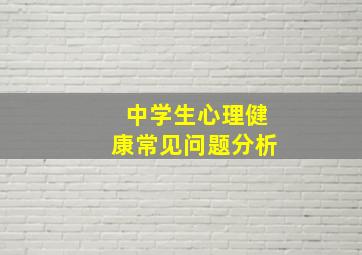 中学生心理健康常见问题分析